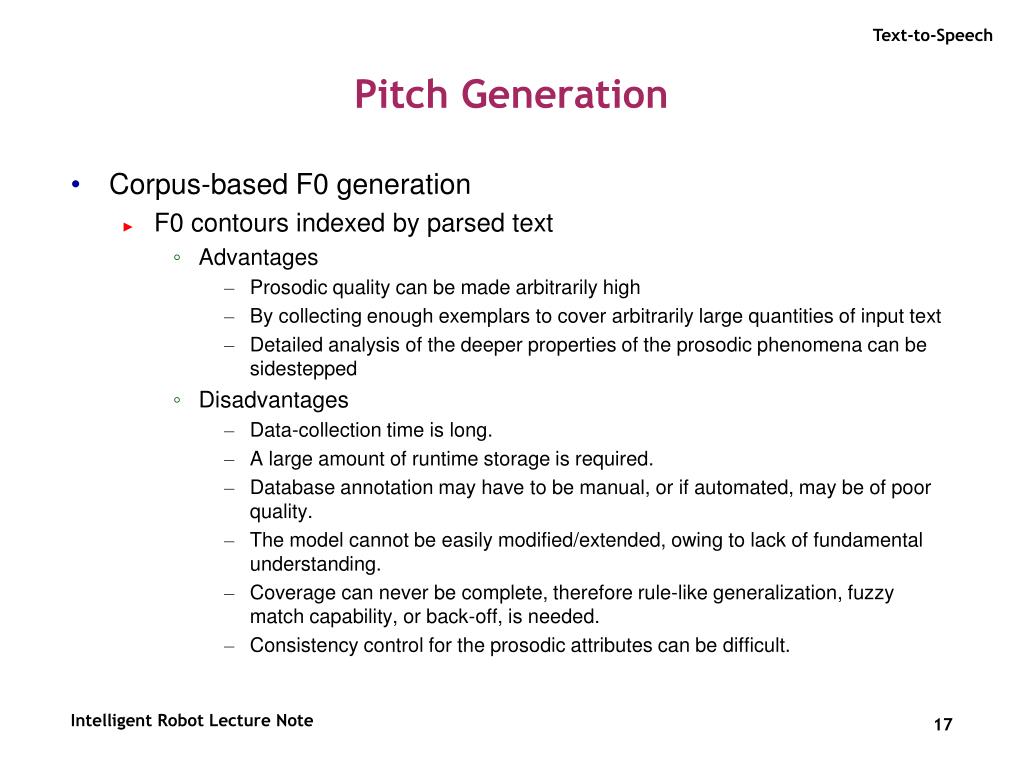 Text-to-Speech

Pitch Generation

• Corpus-based F0 generation
► F0 contours indexed by parsed text
◦ Advantages
– Prosodic quality can be made arbitrarily high
– By collecting enough exemplars to cover arbitrarily large quantities of input text
– Detailed analysis of the deeper properties of the prosodic phenomena can be sidestepped
◦ Disadvantages
– Data-collection time is long.
– A large amount of runtime storage is required.
– Database annotation may have to be manual, or if automated, may be of poor quality.
– The model cannot be easily modified/extended, owing to lack of fundamental understanding.
– Coverage can never be complete, therefore rule-like generalization, fuzzy match capability, or back-off, is needed.
– Consistency control for the prosodic attributes can be difficult.

Intelligent Robot Lecture Note

17